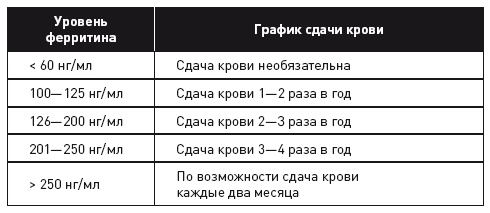 | Уровень ферритина | График сдачи крови |
|---|---|
| < 60 нг/мл | Сдача крови необязательна |
| 100—125 нг/мл | Сдача крови 1—2 раза в год |
| 126—200 нг/мл | Сдача крови 2—3 раза в год |
| 201—250 нг/мл | Сдача крови 3—4 раза в год |
| > 250 нг/мл | По возможности сдача крови каждые два месяца |